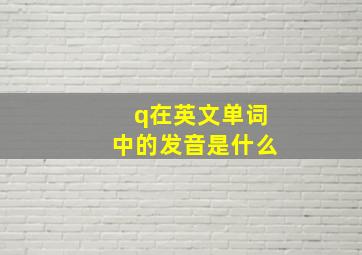 q在英文单词中的发音是什么